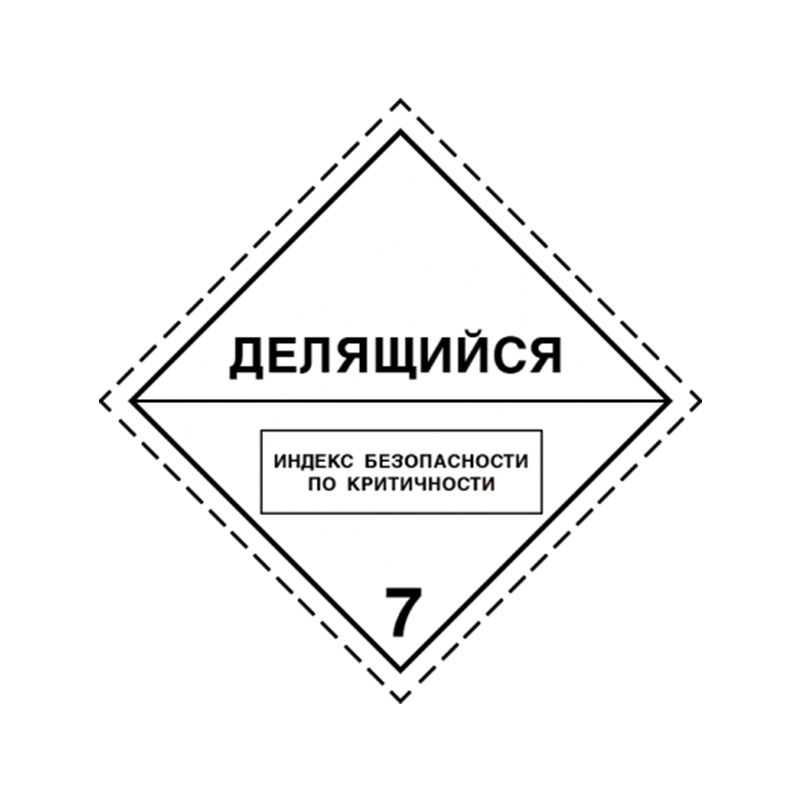 ДЕЛЯЩИЙСЯ

ИНДЕКС БЕЗОПАСНОСТИ ПО КРИТИЧНОСТИ

7